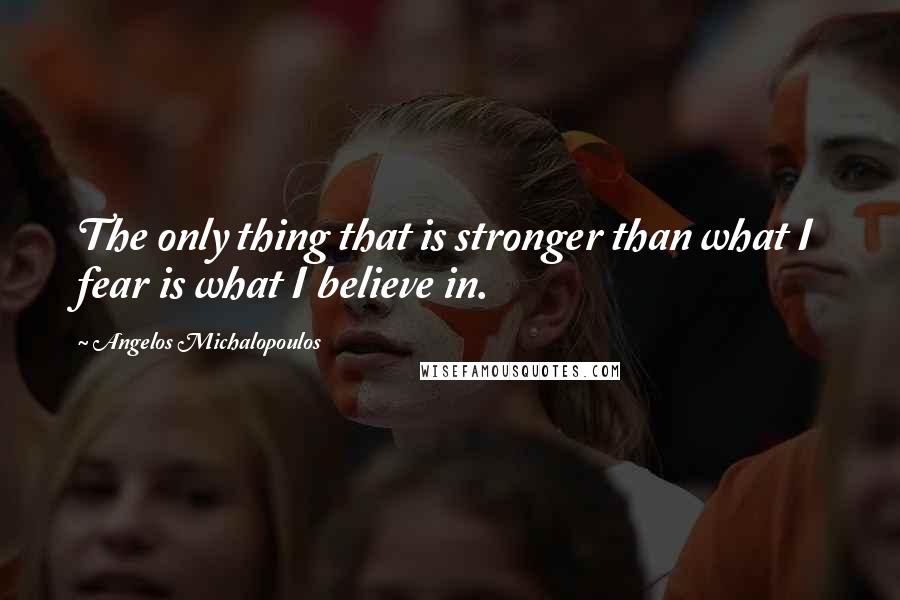 The only thing that is stronger than what I fear is what I believe in.

~ Angelos Michalopoulos

WISEFAMOUSQUOTES.COM